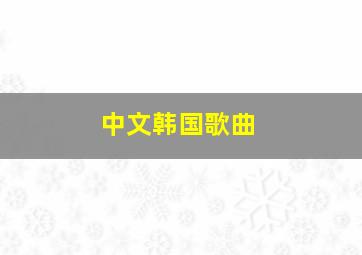 中文韩国歌曲